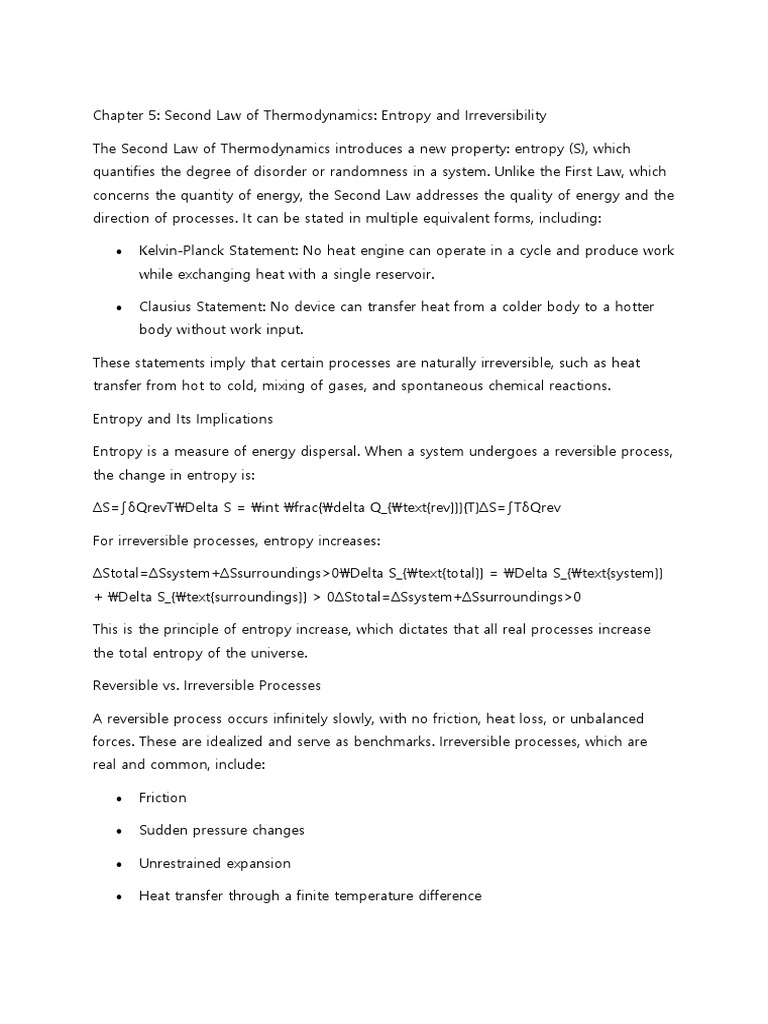 Chapter 5: Second Law of Thermodynamics: Entropy and Irreversibility

The Second Law of Thermodynamics introduces a new property: entropy (S), which quantifies the degree of disorder or randomness in a system. Unlike the First Law, which concerns the quantity of energy, the Second Law addresses the quality of energy and the direction of processes. It can be stated in multiple equivalent forms, including:

• Kelvin-Planck Statement: No heat engine can operate in a cycle and produce work while exchanging heat with a single reservoir.

• Clausius Statement: No device can transfer heat from a colder body to a hotter body without work input.

These statements imply that certain processes are naturally irreversible, such as heat transfer from hot to cold, mixing of gases, and spontaneous chemical reactions.

Entropy and Its Implications

Entropy is a measure of energy dispersal. When a system undergoes a reversible process, the change in entropy is:

ΔS=∫δQrevT₩Delta S = ₩int ₩frac{₩delta Q_{₩text{rev}}}{T}ΔS=∫TδQrev

For irreversible processes, entropy increases:

ΔStotal=ΔSsystem+ΔSsurroundings>0₩Delta S_{₩text{total}} = ₩Delta S_{₩text{system}} + ₩Delta S_{₩text{surroundings}} > 0ΔStotal=ΔSsystem+ΔSsurroundings>0

This is the principle of entropy increase, which dictates that all real processes increase the total entropy of the universe.

Reversible vs. Irreversible Processes

A reversible process occurs infinitely slowly, with no friction, heat loss, or unbalanced forces. These are idealized and serve as benchmarks. Irreversible processes, which are real and common, include:

• Friction

• Sudden pressure changes

• Unrestrained expansion

• Heat transfer through a finite temperature difference